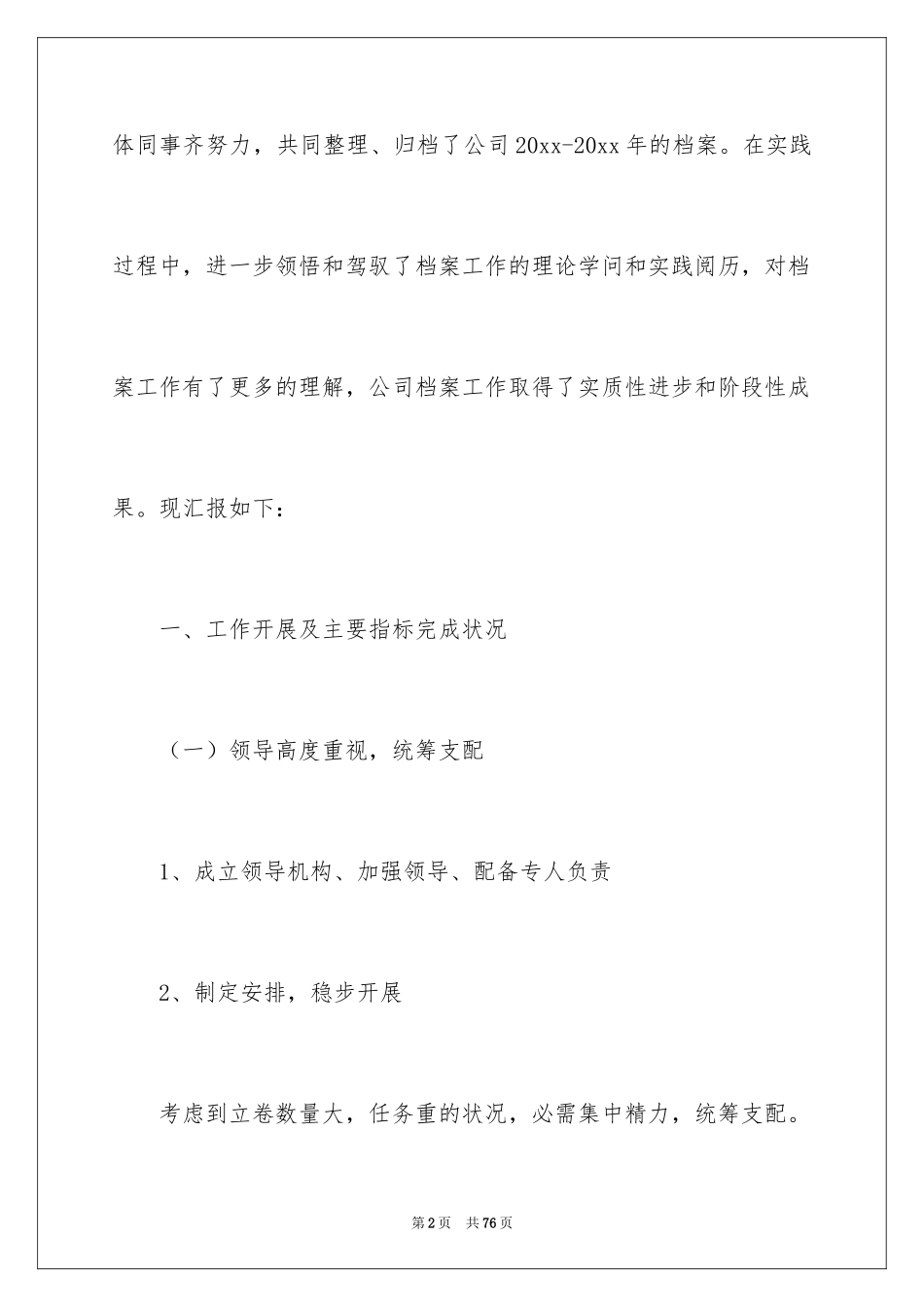 体同事齐努力，共同整理、归档了公司20xx-20xx年的档案。在实践过程中，进一步领悟和驾驭了档案工作的理论学问和实践阅历，对档案工作有了更多的理解，公司档案工作取得了实质性进步和阶段性成果。现汇报如下：

一、工作开展及主要指标完成状况

（一）领导高度重视，统筹支配

1、成立领导机构、加强领导、配备专人负责

2、制定安排，稳步开展

考虑到立卷数量大，任务重的状况，必需集中精力，统筹支配。

第2页 共76页